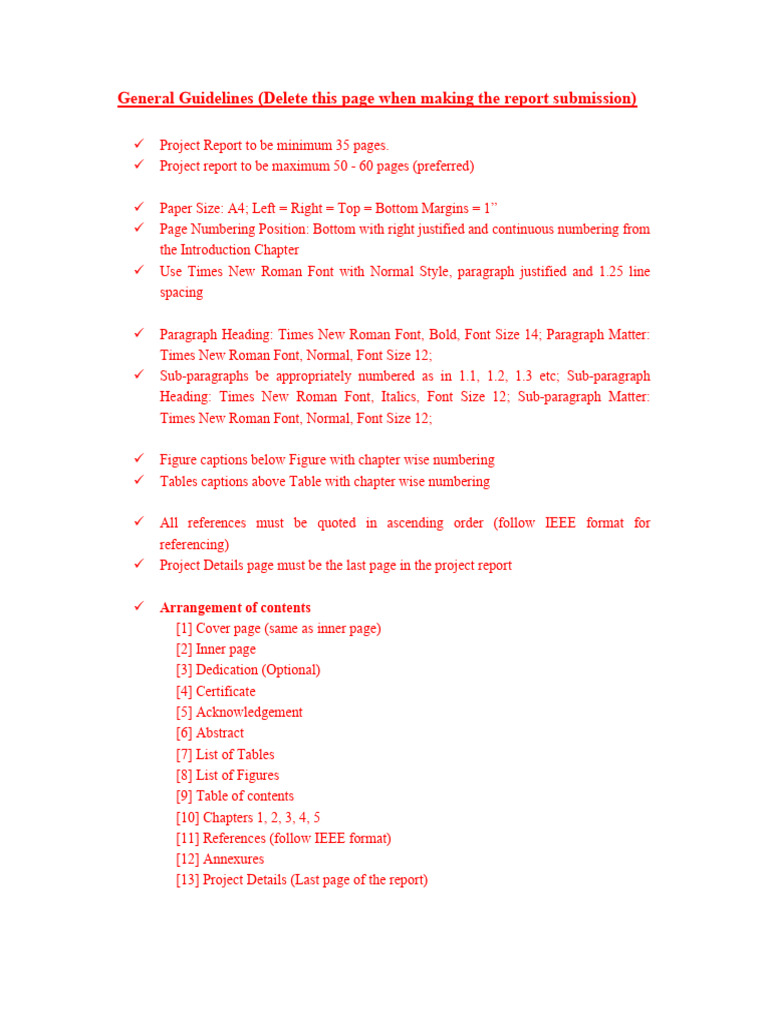 General Guidelines (Delete this page when making the report submission)

✓ Project Report to be minimum 35 pages.
✓ Project report to be maximum 50 - 60 pages (preferred)

✓ Paper Size: A4; Left = Right = Top = Bottom Margins = 1”
✓ Page Numbering Position: Bottom with right justified and continuous numbering from the Introduction Chapter
✓ Use Times New Roman Font with Normal Style, paragraph justified and 1.25 line spacing

✓ Paragraph Heading: Times New Roman Font, Bold, Font Size 14; Paragraph Matter: Times New Roman Font, Normal, Font Size 12;
✓ Sub-paragraphs be appropriately numbered as in 1.1, 1.2, 1.3 etc; Sub-paragraph Heading: Times New Roman Font, Italics, Font Size 12; Sub-paragraph Matter: Times New Roman Font, Normal, Font Size 12;

✓ Figure captions below Figure with chapter wise numbering
✓ Tables captions above Table with chapter wise numbering

✓ All references must be quoted in ascending order (follow IEEE format for referencing)
✓ Project Details page must be the last page in the project report

✓ Arrangement of contents
[1] Cover page (same as inner page)
[2] Inner page
[3] Dedication (Optional)
[4] Certificate
[5] Acknowledgement
[6] Abstract
[7] List of Tables
[8] List of Figures
[9] Table of contents
[10] Chapters 1, 2, 3, 4, 5
[11] References (follow IEEE format)
[12] Annexures
[13] Project Details (Last page of the report)